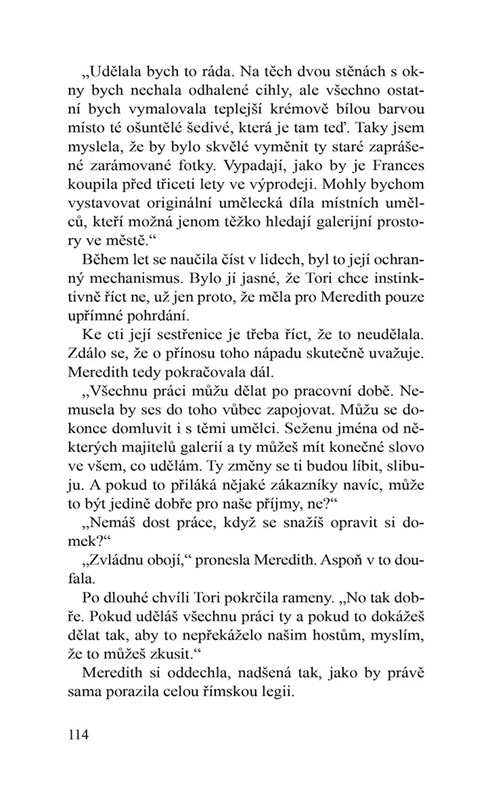 „Udělala bych to ráda. Na těch dvou stěnách s okny bych nechala odhalené cihly, ale všechno ostatní bych vymalovala teplejší krémově bílou barvou místo té ošuntělé šedivé, která je tam teď. Taky jsem myslela, že by bylo skvělé vyměnit ty staré zaprášené zarámované fotky. Vypadají, jako by je Frances koupila před třiceti lety ve výprodeji. Mohly bychom vystavovat originální umělecká díla místních umělců, kteří možná jenom těžko hledají galerijní prostory ve městě.“

Během let se naučila číst v lidech, byl to její ochranný mechanismus. Bylo jí jasné, že Tori chce instinktivně říct ne, už jen proto, že měla pro Meredith pouze upřímné pohrdání.

Ke cti její sestřenice je třeba říct, že to neudělala. Zdálo se, že o přínosu toho nápadu skutečně uvažuje. Meredith tedy pokračovala dál.

„Všechnu práci můžu dělat po pracovní době. Nemusela by ses do toho vůbec zapojovat. Můžu se dokonce domluvit i s těmi umělci. Seženu jména od některých majitelů galerií a ty můžeš mít konečné slovo ve všem, co udělám. Ty změny se ti budou líbit, slibuju. A pokud to přiláká nějaké zákazníky navíc, může to být jedině dobře pro naše příjmy, ne?“

„Nemáš dost práce, když se snažíš opravit si domek?“

„Zvládnu obojí,“ pronesla Meredith. Aspoň v to doufala.

Po dlouhé chvíli Tori pokrčila rameny. „No tak dobře. Pokud uděláš všechnu práci ty a pokud to dokážeš dělat tak, aby to nepřekáželo našim hostům, myslím, že to můžeš zkusit.“

Meredith si oddechla, nadšená tak, jako by právě sama porazila celou římskou legii.

114